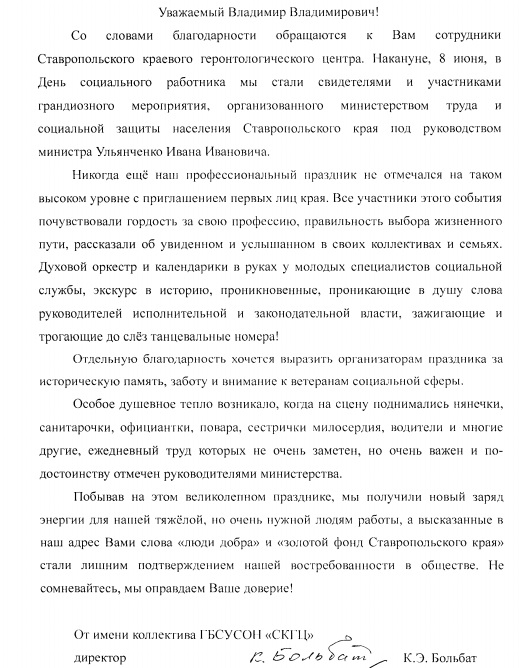 Уважаемый Владимир Владимирович!

Со словами благодарности обращаются к Вам сотрудники Ставропольского краевого геронтологического центра. Накануне, 8 июня, в День социального работника мы стали свидетелями и участниками грандиозного мероприятия, организованного министерством труда и социальной защиты населения Ставропольского края под руководством министра Ульянченко Ивана Ивановича.

Никогда ещё наш профессиональный праздник не отмечался на таком высоком уровне с приглашением первых лиц края. Все участники этого события почувствовали гордость за свою профессию, правильность выбора жизненного пути, рассказали об увиденном и услышанном в своих коллективах и семьях. Духовой оркестр и календарики в руках у молодых специалистов социальной службы, экскурс в историю, проникновенные, проникающие в душу слова руководителей исполнительной и законодательной власти, зажигающие и трогающие до слёз танцевальные номера!

Отдельную благодарность хочется выразить организаторам праздника за историческую память, заботу и внимание к ветеранам социальной сферы.

Особое душевное тепло возникало, когда на сцену поднимались нянечки, санитарочки, официантки, повара, сестрички милосердия, водители и многие другие, ежедневный труд которых не очень заметен, но очень важен и по-достоинству отмечен руководителями министерства.

Побывав на этом великолепном празднике, мы получили новый заряд энергии для нашей тяжёлой, но очень нужной людям работы, а высказанные в наш адрес Вами слова «люди добра» и «золотой фонд Ставропольского края» стали лишним подтверждением нашей востребованности в обществе. Не сомневайтесь, мы оправдаем Ваше доверие!

От имени коллектива ГБСУСОН «СКГЦ»
директор К. Больбат К.Э. Больбат